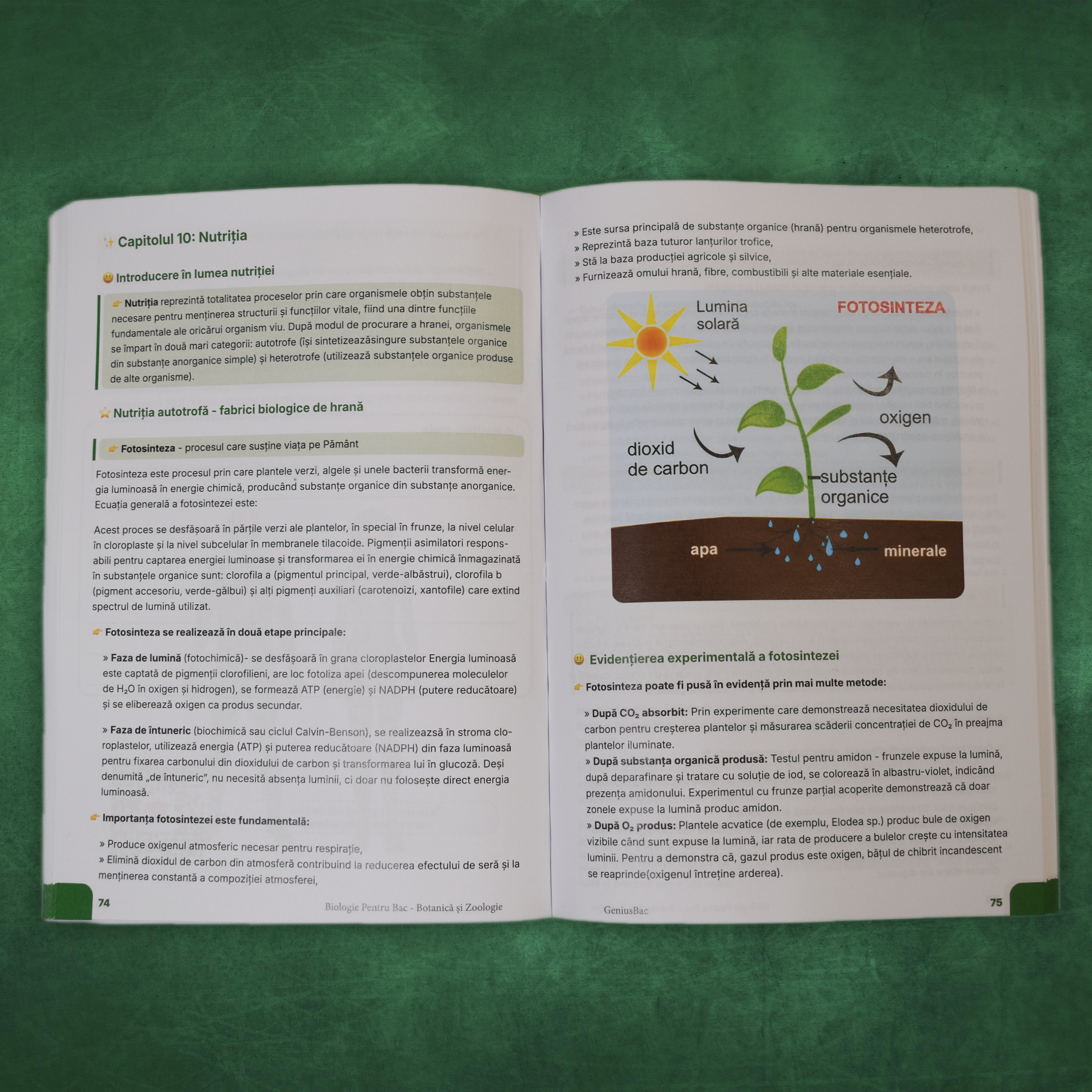 Capitolul 10: Nutriția

Introducere în lumea nutriției

Nutriția reprezintă totalitatea proceselor prin care organismele obțin substanțele necesare pentru menținerea structurii și funcțiilor vitale, fiind una dintre funcțiile fundamentale ale oricărui organism viu. După modul de procurare a hranei, organismele se împart în două mari categorii: autotrofe (își sintetizeazăsingure substanțele organice din substanțe anorganice simple) și heterotrofe (utilizează substanțele organice produse de alte organisme).

Nutriția autotrofă - fabrici biologice de hrană

Fotosinteza - procesul care susține viața pe Pământ

Fotosinteza este procesul prin care plantele verzi, algele și unele bacterii transformă energia luminoasă în energie chimică, producând substanțe organice din substanțe anorganice. Ecuația generală a fotosintezei este:

Acest proces se desfășoară în părțile verzi ale plantelor, în special în frunze, la nivel celular în cloroplaste și la nivel subcelular în membranele tilacoide. Pigmenții asimilatori responsabili pentru captarea energiei luminoase și transformarea ei în energie chimică înmagazinată în substanțele organice sunt: clorofila a (pigmentul principal, verde-albăstrui), clorofila b (pigment accesoriu, verde-gălbui) și alți pigmenți auxiliari (carotenoizi, xantofile) care extind spectrul de lumină utilizat.

Fotosinteza se realizează în două etape principale:

» Faza de lumină (fotochimică)- se desfășoară în grana cloroplastelor Energia luminoasă este captată de pigmenții clorofilieni, are loc fotoliza apei (descompunerea moleculelor de $H_2O$ în oxigen și hidrogen), se formează ATP (energie) și NADPH (putere reducătoare) și se eliberează oxigen ca produs secundar.

» Faza de întuneric (biochimică sau ciclul Calvin-Benson), se realizeazsă în stroma cloroplastelor, utilizează energia (ATP) și puterea reducătoare (NADPH) din faza luminoasă pentru fixarea carbonului din dioxidului de carbon și transformarea lui în glucoză. Deși denumită „de întuneric", nu necesită absența luminii, ci doar nu folosește direct energia luminoasă.

Importanța fotosintezei este fundamentală:

» Produce oxigenul atmosferic necesar pentru respirație,
» Elimină dioxidul de carbon din atmosferă contribuind la reducerea efectului de seră și la menținerea constantă a compoziției atmosferei,

74 Biologie Pentru Bac - Botanică și Zoologie

» Este sursa principală de substanțe organice (hrană) pentru organismele heterotrofe,
» Reprezintă baza tuturor lanțurilor trofice,
» Stă la baza producției agricole și silvice,
» Furnizează omului hrană, fibre, combustibili și alte materiale esențiale.

Lumina solară
FOTOSINTEZA
oxigen
dioxid de carbon
substanțe organice
apa
minerale

Evidențierea experimentală a fotosintezei

Fotosinteza poate fi pusă în evidență prin mai multe metode:

» După $CO_2$ absorbit: Prin experimente care demonstrează necesitatea dioxidului de carbon pentru creșterea plantelor și măsurarea scăderii concentrației de $CO_2$ în preajma plantelor iluminate.
» După substanța organică produsă: Testul pentru amidon - frunzele expuse la lumină, după deparafinare și tratare cu soluție de iod, se colorează în albastru-violet, indicând prezența amidonului. Experimentul cu frunze parțial acoperite demonstrează că doar zonele expuse la lumină produc amidon.
» După $O_2$ produs: Plantele acvatice (de exemplu, Elodea sp.) produc bule de oxigen vizibile când sunt expuse la lumină, iar rata de producere a bulelor crește cu intensitatea luminii. Pentru a demonstra că, gazul produs este oxigen, bățul de chibrit incandescent se reaprinde(oxigenul întreține arderea).

GeniusBac 75